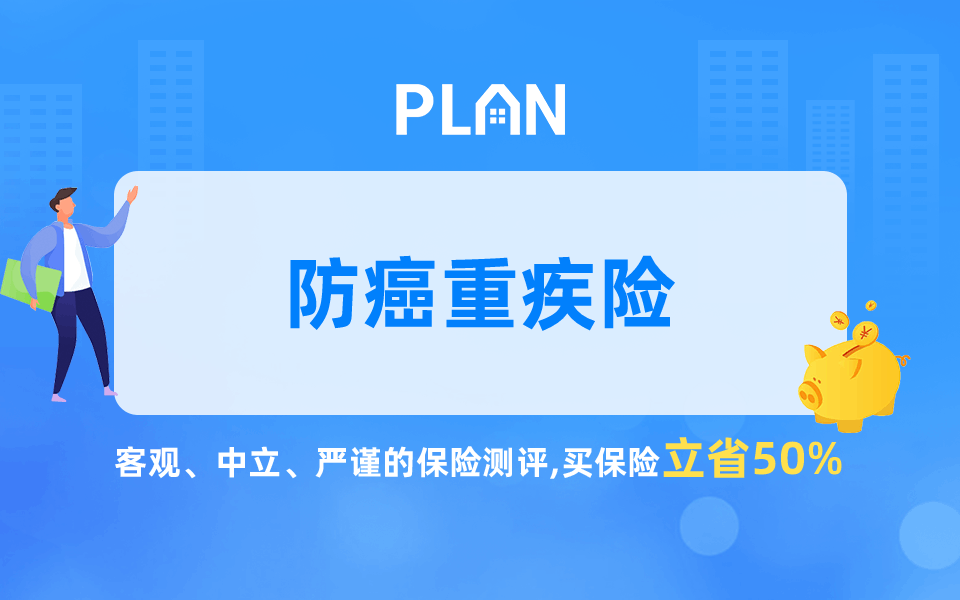 PLAN

防癌重疾险

客观、中立、严谨的保险测评,买保险立省50%